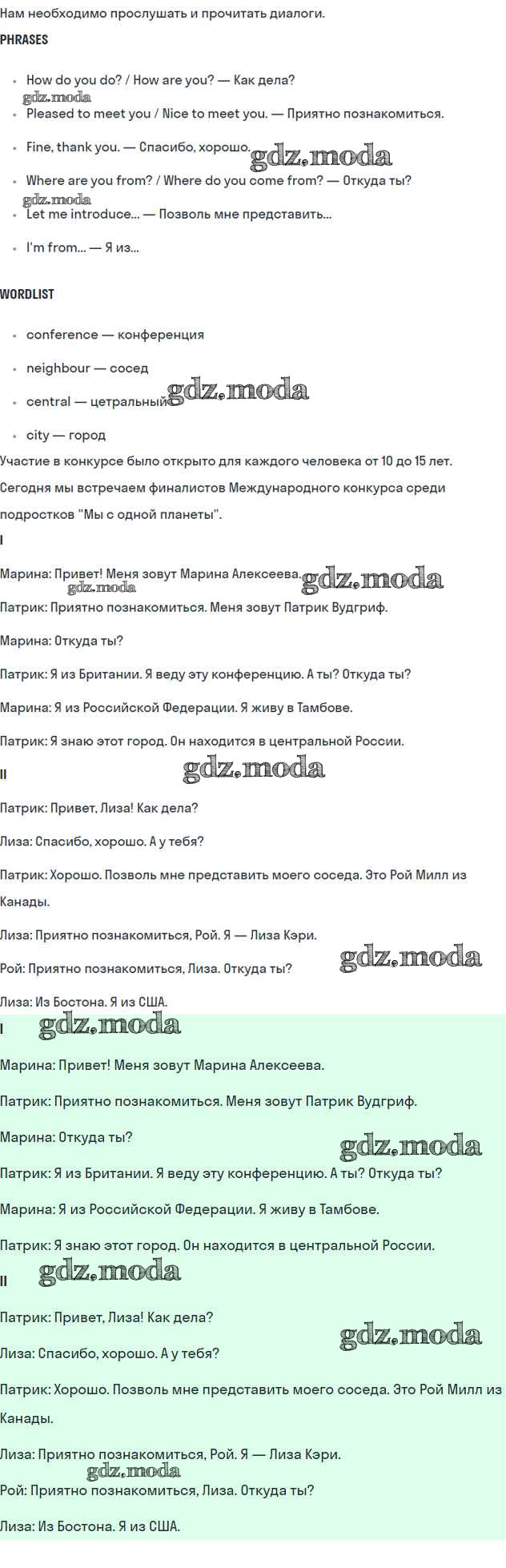 Нам необходимо прослушать и прочитать диалоги.

PHRASES

- How do you do? / How are you? — Как дела?
gdz.moda
- Pleased to meet you / Nice to meet you. — Приятно познакомиться.
- Fine, thank you. — Спасибо, хорошо. gdz.moda
- Where are you from? / Where do you come from? — Откуда ты?
gdz.moda
- Let me introduce... — Позволь мне представить...
- I'm from... — Я из...

WORDLIST

- conference — конференция
- neighbour — сосед
- central — цетральный gdz.moda
- city — город

Участие в конкурсе было открыто для каждого человека от 10 до 15 лет.

Сегодня мы встречаем финалистов Международного конкурса среди подростков "Мы с одной планеты".

I

Марина: Привет! Меня зовут Марина Алексеева. gdz.moda

gdz.moda

Патрик: Приятно познакомиться. Меня зовут Патрик Вудгриф.

Марина: Откуда ты?

Патрик: Я из Британии. Я веду эту конференцию. А ты? Откуда ты?

Марина: Я из Российской Федерации. Я живу в Тамбове.

Патрик: Я знаю этот город. Он находится в центральной России.

II gdz.moda

Патрик: Привет, Лиза! Как дела?

Лиза: Спасибо, хорошо. А у тебя?

Патрик: Хорошо. Позволь мне представить моего соседа. Это Рой Милл из Канады.

Лиза: Приятно познакомиться, Рой. Я — Лиза Кэри.

Рой: Приятно познакомиться, Лиза. Откуда ты? gdz.moda

Лиза: Из Бостона. Я из США.

I gdz.moda

Марина: Привет! Меня зовут Марина Алексеева.

Патрик: Приятно познакомиться. Меня зовут Патрик Вудгриф.

Марина: Откуда ты? gdz.moda

Патрик: Я из Британии. Я веду эту конференцию. А ты? Откуда ты?

Марина: Я из Российской Федерации. Я живу в Тамбове.

Патрик: Я знаю этот город. Он находится в центральной России.

II gdz.moda

Патрик: Привет, Лиза! Как дела?

gdz.moda

Лиза: Спасибо, хорошо. А у тебя?

Патрик: Хорошо. Позволь мне представить моего соседа. Это Рой Милл из Канады.

Лиза: Приятно познакомиться, Рой. Я — Лиза Кэри.

gdz.moda

Рой: Приятно познакомиться, Лиза. Откуда ты?

Лиза: Из Бостона. Я из США.